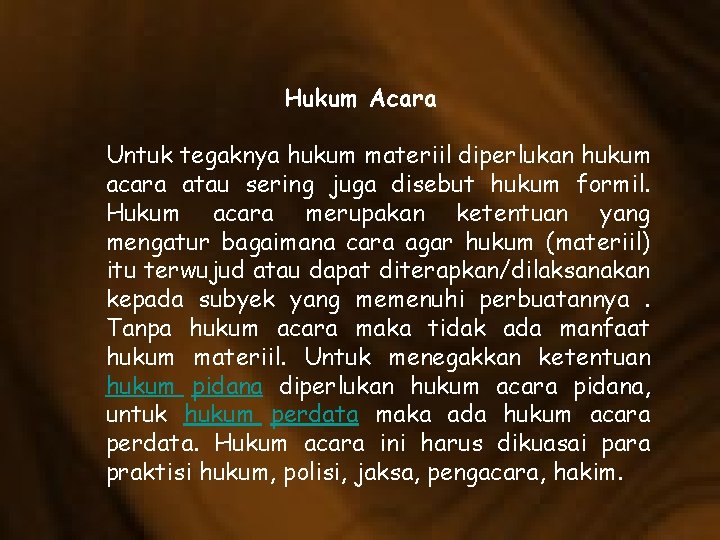 Hukum Acara

Untuk tegaknya hukum materiil diperlukan hukum acara atau sering juga disebut hukum formil. Hukum acara merupakan ketentuan yang mengatur bagaimana cara agar hukum (materiil) itu terwujud atau dapat diterapkan/dilaksanakan kepada subyek yang memenuhi perbuatannya . Tanpa hukum acara maka tidak ada manfaat hukum materiil. Untuk menegakkan ketentuan hukum pidana diperlukan hukum acara pidana, untuk hukum perdata maka ada hukum acara perdata. Hukum acara ini harus dikuasai para praktisi hukum, polisi, jaksa, pengacara, hakim.